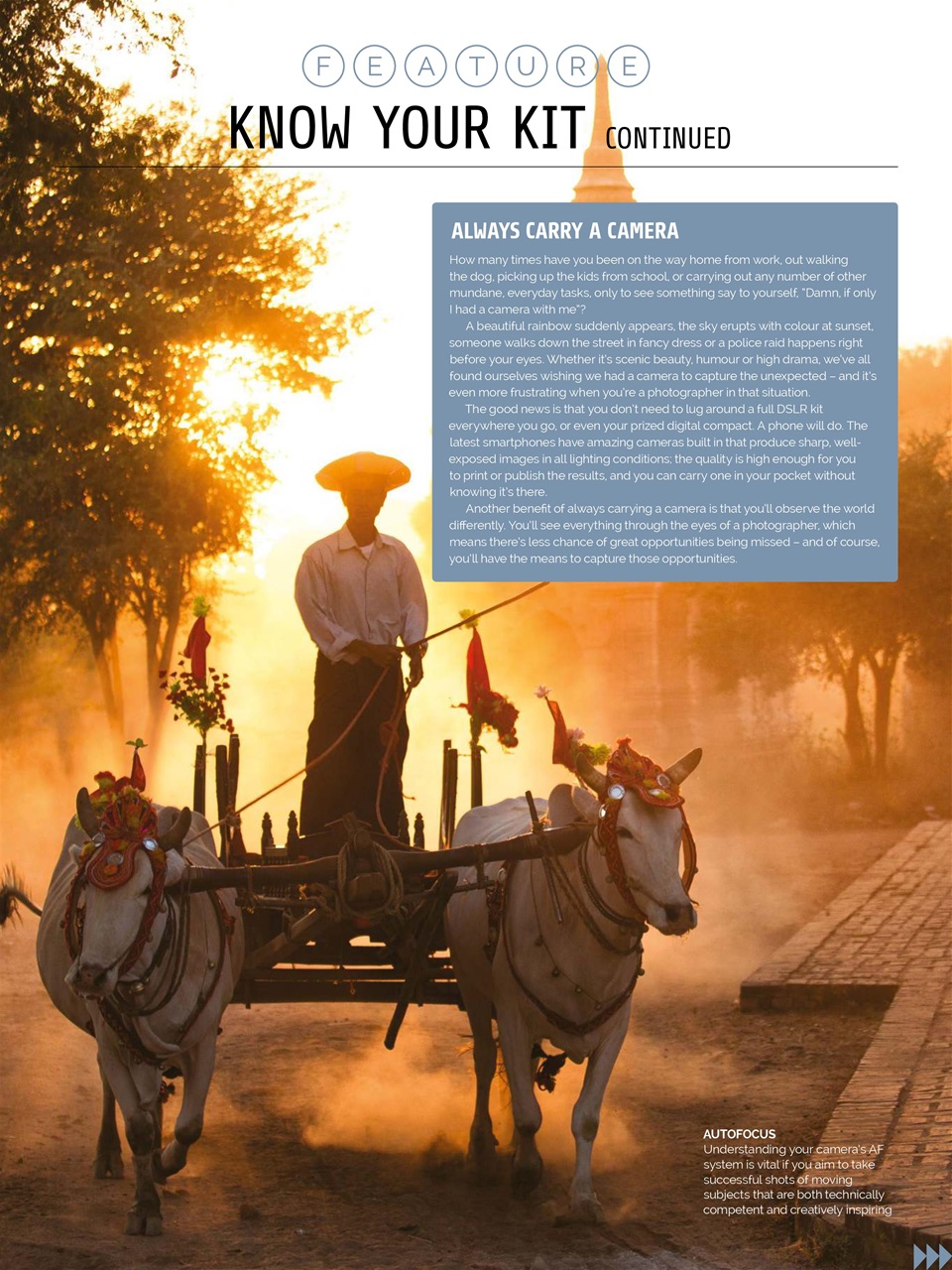 FEATURE

KNOW YOUR KIT CONTINUED

ALWAYS CARRY A CAMERA

How many times have you been on the way home from work, out walking the dog, picking up the kids from school, or carrying out any number of other mundane, everyday tasks, only to see something say to yourself, "Damn, if only I had a camera with me"?

A beautiful rainbow suddenly appears, the sky erupts with colour at sunset, someone walks down the street in fancy dress or a police raid happens right before your eyes. Whether it's scenic beauty, humour or high drama, we've all found ourselves wishing we had a camera to capture the unexpected – and it's even more frustrating when you're a photographer in that situation.

The good news is that you don't need to lug around a full DSLR kit everywhere you go, or even your prized digital compact. A phone will do. The latest smartphones have amazing cameras built in that produce sharp, well-exposed images in all lighting conditions; the quality is high enough for you to print or publish the results, and you can carry one in your pocket without knowing it's there.

Another benefit of always carrying a camera is that you'll observe the world differently. You'll see everything through the eyes of a photographer, which means there's less chance of great opportunities being missed – and of course, you'll have the means to capture those opportunities.

AUTOFOCUS
Understanding your camera's AF system is vital if you aim to take successful shots of moving subjects that are both technically competent and creatively inspiring